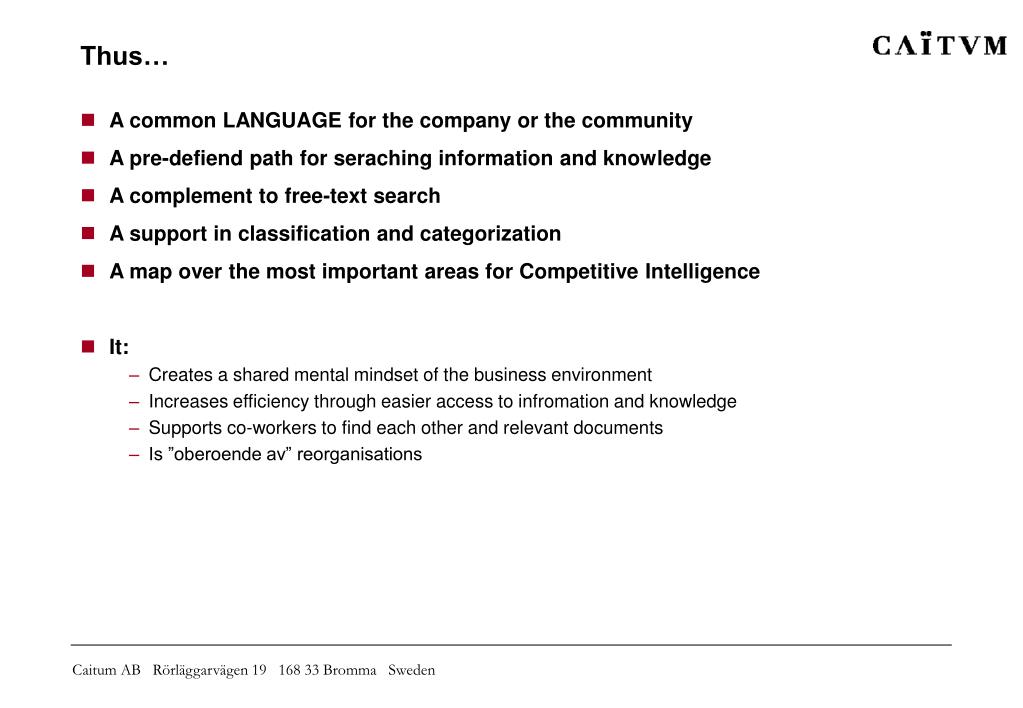 Thus…

CΛÏTVM

- A common LANGUAGE for the company or the community
- A pre-defiend path for seraching information and knowledge
- A complement to free-text search
- A support in classification and categorization
- A map over the most important areas for Competitive Intelligence

- It:
  – Creates a shared mental mindset of the business environment
  – Increases efficiency through easier access to infromation and knowledge
  – Supports co-workers to find each other and relevant documents
  – Is ”oberoende av” reorganisations

Caitum AB Rörläggarvägen 19 168 33 Bromma Sweden